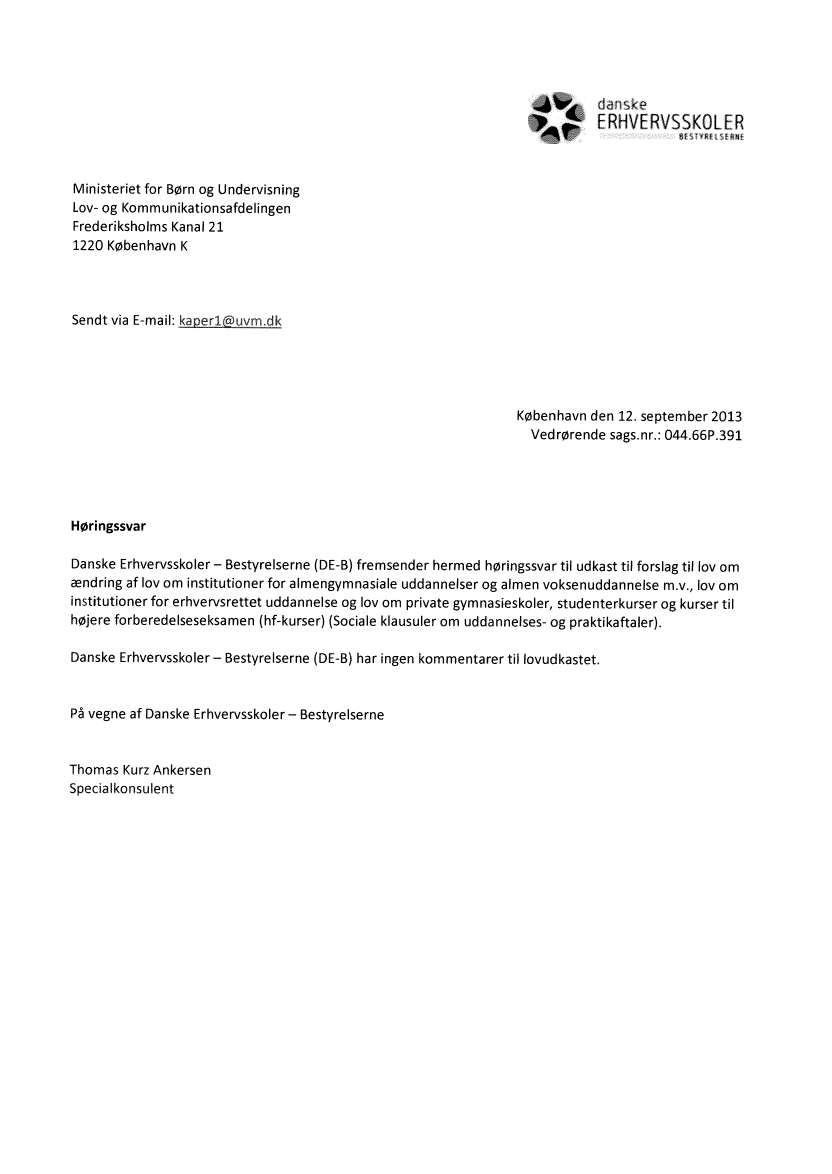 danske
ERHVERVSSKOLER
BESTYRELSERNE

Ministeriet for Børn og Undervisning
Lov- og Kommunikationsafdelingen
Frederiksholms Kanal 21
1220 København K

Sendt via E-mail: kaper1@uvm.dk

København den 12. september 2013
Vedrørende sags.nr.: 044.66P.391

Høringssvar

Danske Erhvervsskoler – Bestyrelserne (DE-B) fremsender hermed høringssvar til udkast til forslag til lov om ændring af lov om institutioner for almengymnasiale uddannelser og almen voksenuddannelse m.v., lov om institutioner for erhvervsrettet uddannelse og lov om private gymnasieskoler, studenterkurser og kurser til højere forberedelseseksamen (hf-kurser) (Sociale klausuler om uddannelses- og praktikaftaler).

Danske Erhvervsskoler – Bestyrelserne (DE-B) har ingen kommentarer til lovudkastet.

På vegne af Danske Erhvervsskoler – Bestyrelserne

Thomas Kurz Ankersen
Specialkonsulent